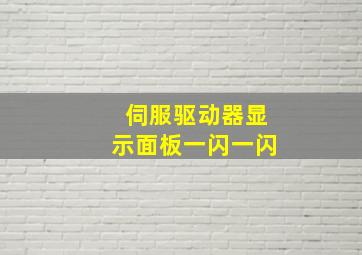 伺服驱动器显示面板一闪一闪